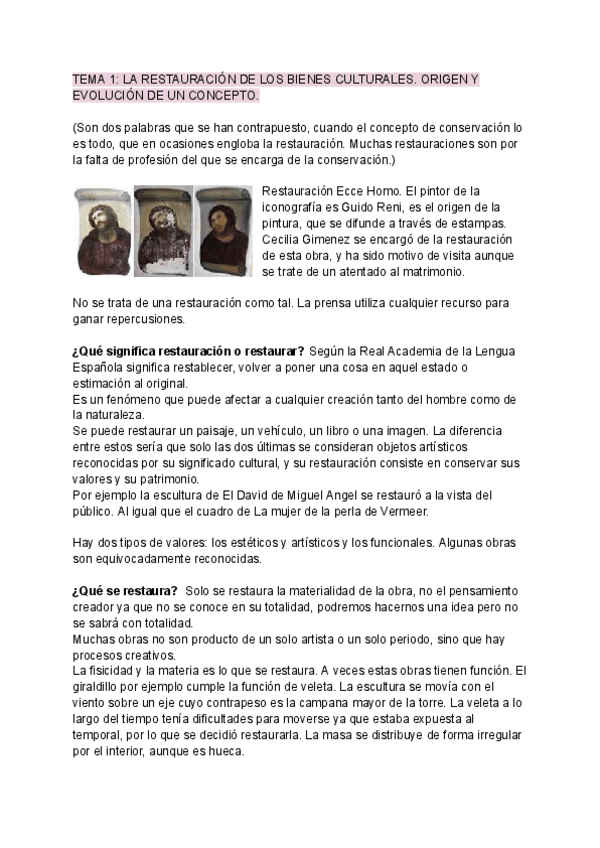 TEMA 1: LA RESTAURACIÓN DE LOS BIENES CULTURALES. ORIGEN Y EVOLUCIÓN DE UN CONCEPTO.

(Son dos palabras que se han contrapuesto, cuando el concepto de conservación lo es todo, que en ocasiones engloba la restauración. Muchas restauraciones son por la falta de profesión del que se encarga de la conservación.)

Restauración Ecce Homo. El pintor de la iconografía es Guido Reni, es el origen de la pintura, que se difunde a través de estampas. Cecilia Gimenez se encargó de la restauración de esta obra, y ha sido motivo de visita aunque se trate de un atentado al matrimonio.

No se trata de una restauración como tal. La prensa utiliza cualquier recurso para ganar repercusiones.

¿Qué significa restauración o restaurar? Según la Real Academia de la Lengua Española significa restablecer, volver a poner una cosa en aquel estado o estimación al original.
Es un fenómeno que puede afectar a cualquier creación tanto del hombre como de la naturaleza.
Se puede restaurar un paisaje, un vehículo, un libro o una imagen. La diferencia entre estos sería que solo las dos últimas se consideran objetos artísticos reconocidas por su significado cultural, y su restauración consiste en conservar sus valores y su patrimonio.
Por ejemplo la escultura de El David de Miguel Angel se restauró a la vista del público. Al igual que el cuadro de La mujer de la perla de Vermeer.

Hay dos tipos de valores: los estéticos y artísticos y los funcionales. Algunas obras son equivocadamente reconocidas.

¿Qué se restaura? Solo se restaura la materialidad de la obra, no el pensamiento creador ya que no se conoce en su totalidad, podremos hacernos una idea pero no se sabrá con totalidad.
Muchas obras no son producto de un solo artista o un solo periodo, sino que hay procesos creativos.
La fisicidad y la materia es lo que se restaura. A veces estas obras tienen función. El giraldillo por ejemplo cumple la función de veleta. La escultura se movía con el viento sobre un eje cuyo contrapeso es la campana mayor de la torre. La veleta a lo largo del tiempo tenía dificultades para moverse ya que estaba expuesta al temporal, por lo que se decidió restaurarla. La masa se distribuye de forma irregular por el interior, aunque es hueca.